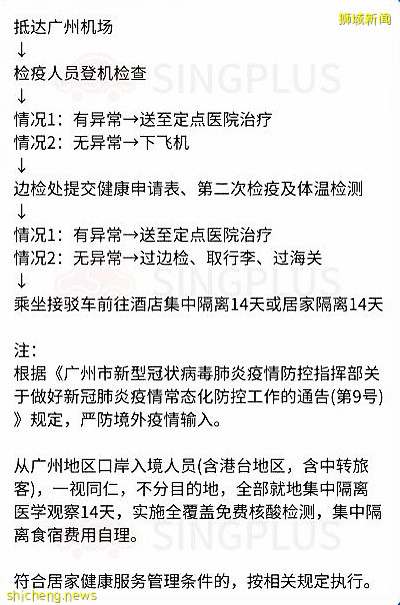 狮城新闻

抵达广州机场
↓
检疫人员登机检查
↓
情况1：有异常→送至定点医院治疗
情况2：无异常→下飞机
↓
边检处提交健康申请表、第二次检疫及体温检测
↓
情况1：有异常→送至定点医院治疗
情况2：无异常→过边检、取行李、过海关
↓
乘坐接驳车前往酒店集中隔离14天或居家隔离14天

注：
根据《广州市新型冠状病毒肺炎疫情防控指挥部关于做好新冠肺炎疫情常态化防控工作的通告(第9号)》规定，严防境外疫情输入。

从广州地区口岸入境人员(含港台地区，含中转旅客)，一视同仁，不分目的地，全部就地集中隔离医学观察14天，实施全覆盖免费核酸检测，集中隔离食宿费用自理。

符合居家健康服务管理条件的，按相关规定执行。

SINGPLUS
SINGPLUS
SINGPLUS

shicheng.news